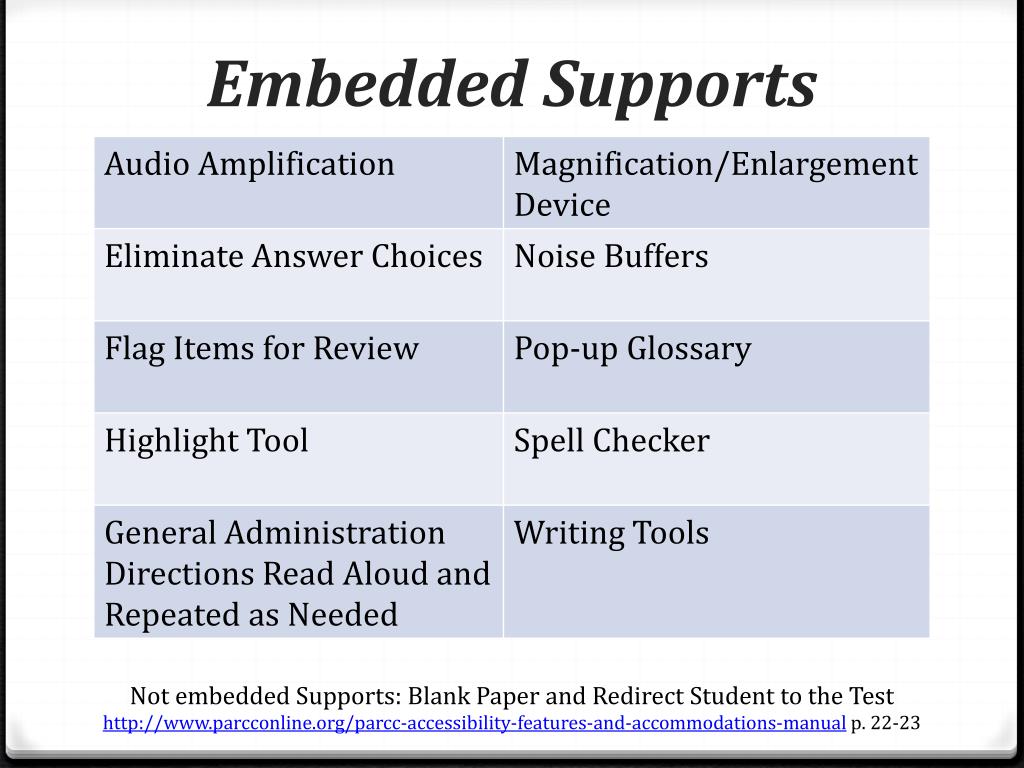 Embedded Supports

| Audio Amplification | Magnification/Enlargement Device |
|---|---|
| Eliminate Answer Choices | Noise Buffers |
| Flag Items for Review | Pop-up Glossary |
| Highlight Tool | Spell Checker |
| General Administration Directions Read Aloud and Repeated as Needed | Writing Tools |

Not embedded Supports: Blank Paper and Redirect Student to the Test
http://www.parcconline.org/parcc-accessibility-features-and-accommodations-manual p. 22-23